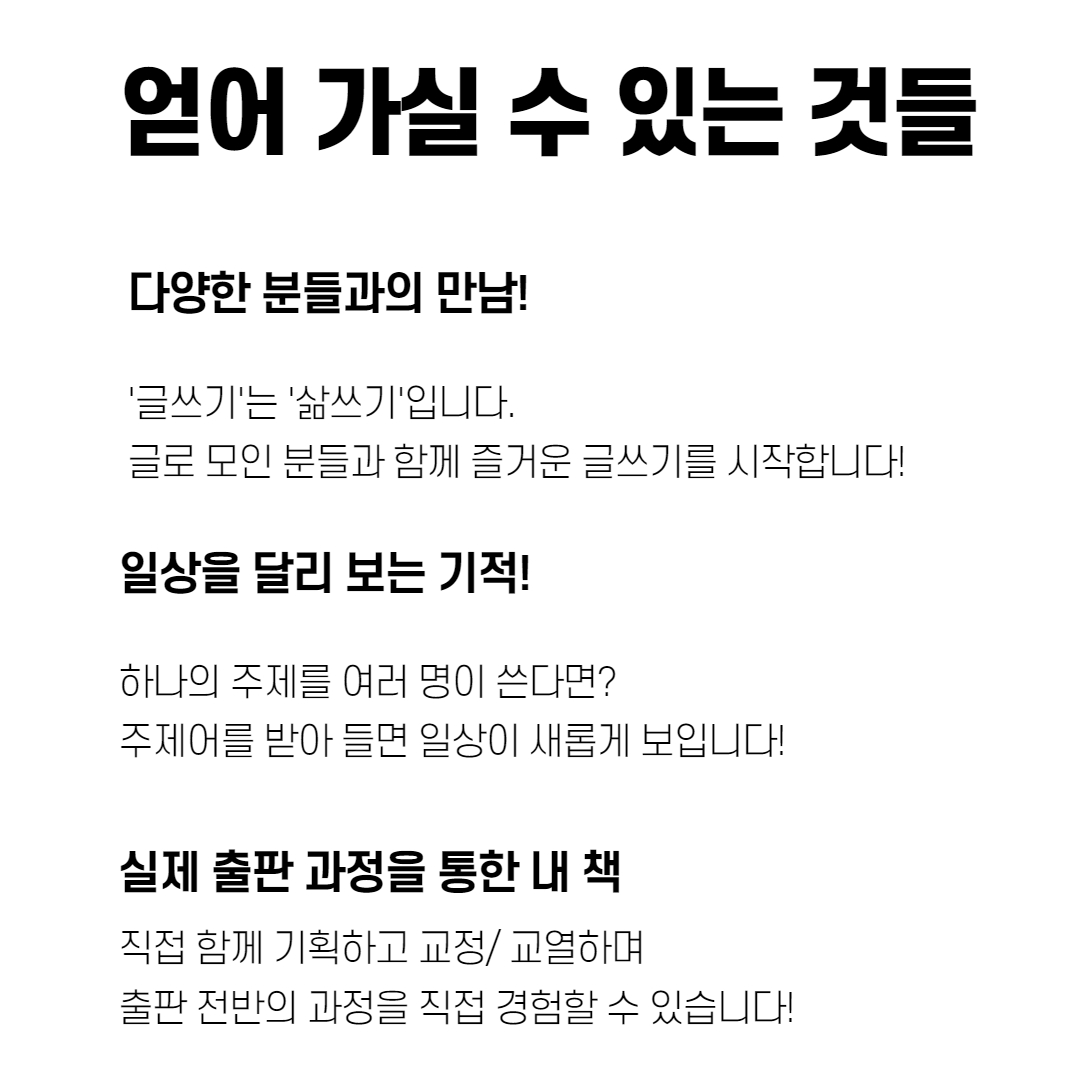 얻어 가실 수 있는 것들

다양한 분들과의 만남!

'글쓰기'는 '삶쓰기'입니다.
글로 모인 분들과 함께 즐거운 글쓰기를 시작합니다!

일상을 달리 보는 기적!

하나의 주제를 여러 명이 쓴다면?
주제어를 받아 들면 일상이 새롭게 보입니다!

실제 출판 과정을 통한 내 책

직접 함께 기획하고 교정/ 교열하며
출판 전반의 과정을 직접 경험할 수 있습니다!